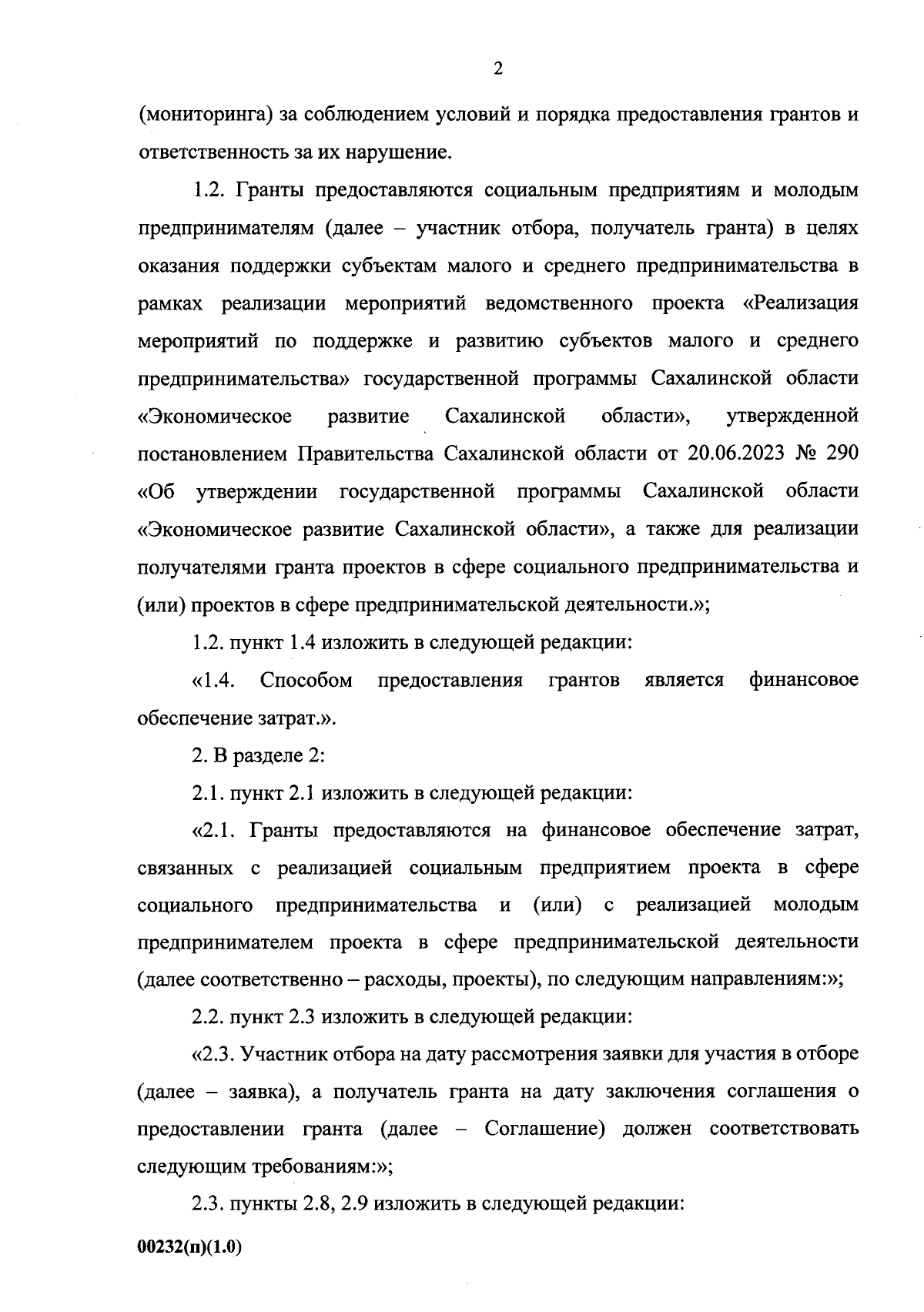 2

(мониторинга) за соблюдением условий и порядка предоставления грантов и ответственность за их нарушение.

1.2. Гранты предоставляются социальным предприятиям и молодым предпринимателям (далее – участник отбора, получатель гранта) в целях оказания поддержки субъектам малого и среднего предпринимательства в рамках реализации мероприятий ведомственного проекта «Реализация мероприятий по поддержке и развитию субъектов малого и среднего предпринимательства» государственной программы Сахалинской области «Экономическое развитие Сахалинской области», утвержденной постановлением Правительства Сахалинской области от 20.06.2023 № 290 «Об утверждении государственной программы Сахалинской области «Экономическое развитие Сахалинской области», а также для реализации получателями гранта проектов в сфере социального предпринимательства и (или) проектов в сфере предпринимательской деятельности.»;

1.2. пункт 1.4 изложить в следующей редакции:

«1.4. Способом предоставления грантов является финансовое обеспечение затрат.».

2. В разделе 2:

2.1. пункт 2.1 изложить в следующей редакции:

«2.1. Гранты предоставляются на финансовое обеспечение затрат, связанных с реализацией социальным предприятием проекта в сфере социального предпринимательства и (или) с реализацией молодым предпринимателем проекта в сфере предпринимательской деятельности (далее соответственно – расходы, проекты), по следующим направлениям:»;

2.2. пункт 2.3 изложить в следующей редакции:

«2.3. Участник отбора на дату рассмотрения заявки для участия в отборе (далее – заявка), а получатель гранта на дату заключения соглашения о предоставлении гранта (далее – Соглашение) должен соответствовать следующим требованиям:»;

2.3. пункты 2.8, 2.9 изложить в следующей редакции:

00232(п)(1.0)